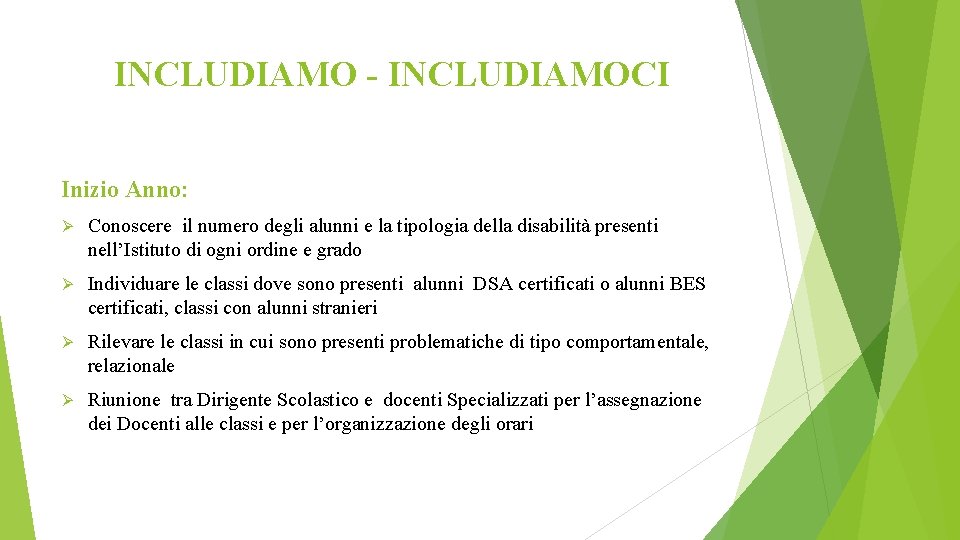 INCLUDIAMO - INCLUDIAMOCI

Inizio Anno:

➢ Conoscere il numero degli alunni e la tipologia della disabilità presenti nell’Istituto di ogni ordine e grado

➢ Individuare le classi dove sono presenti alunni DSA certificati o alunni BES certificati, classi con alunni stranieri

➢ Rilevare le classi in cui sono presenti problematiche di tipo comportamentale, relazionale

➢ Riunione tra Dirigente Scolastico e docenti Specializzati per l’assegnazione dei Docenti alle classi e per l’organizzazione degli orari